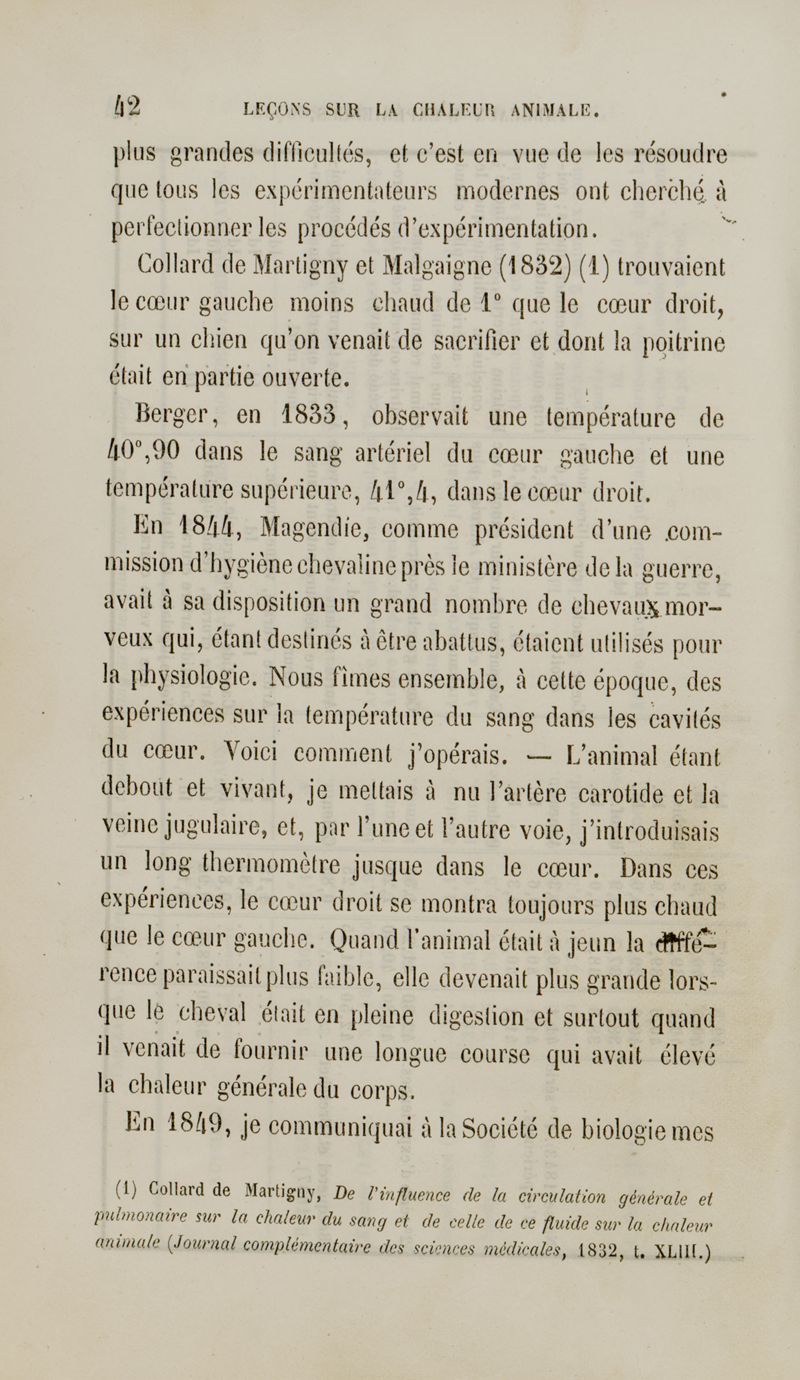 42 LEÇONS SUR LA CHALEUR ANIMALE.

plus grandes difficultés, et c'est en vue de les résoudre que tous les expérimentateurs modernes ont cherché à perfectionner les procédés d'expérimentation.

Collard de Martigny et Malgaigne (1832) (1) trouvaient le cœur gauche moins chaud de 1° que le cœur droit, sur un chien qu'on venait de sacrifier et dont la poitrine était en partie ouverte.

Berger, en 1833, observait une température de 40°,90 dans le sang artériel du cœur gauche et une température supérieure, 41°,4, dans le cœur droit.

En 1844, Magendie, comme président d'une commission d'hygiène chevaline près le ministère de la guerre, avait à sa disposition un grand nombre de chevaux morveux qui, étant destinés à être abattus, étaient utilisés pour la physiologie. Nous fîmes ensemble, à cette époque, des expériences sur la température du sang dans les cavités du cœur. Voici comment j'opérais. — L'animal étant debout et vivant, je mettais à nu l'artère carotide et la veine jugulaire, et, par l'une et l'autre voie, j'introduisais un long thermomètre jusque dans le cœur. Dans ces expériences, le cœur droit se montra toujours plus chaud que le cœur gauche. Quand l'animal était à jeun la différence paraissait plus faible, elle devenait plus grande lorsque le cheval était en pleine digestion et surtout quand il venait de fournir une longue course qui avait élevé la chaleur générale du corps.

En 1849, je communiquai à la Société de biologie mes

(1) Collard de Martigny, De l'influence de la circulation générale et pulmonaire sur la chaleur du sang et de celle de ce fluide sur la chaleur animale (Journal complémentaire des sciences médicales, 1832, t. XLIII.)